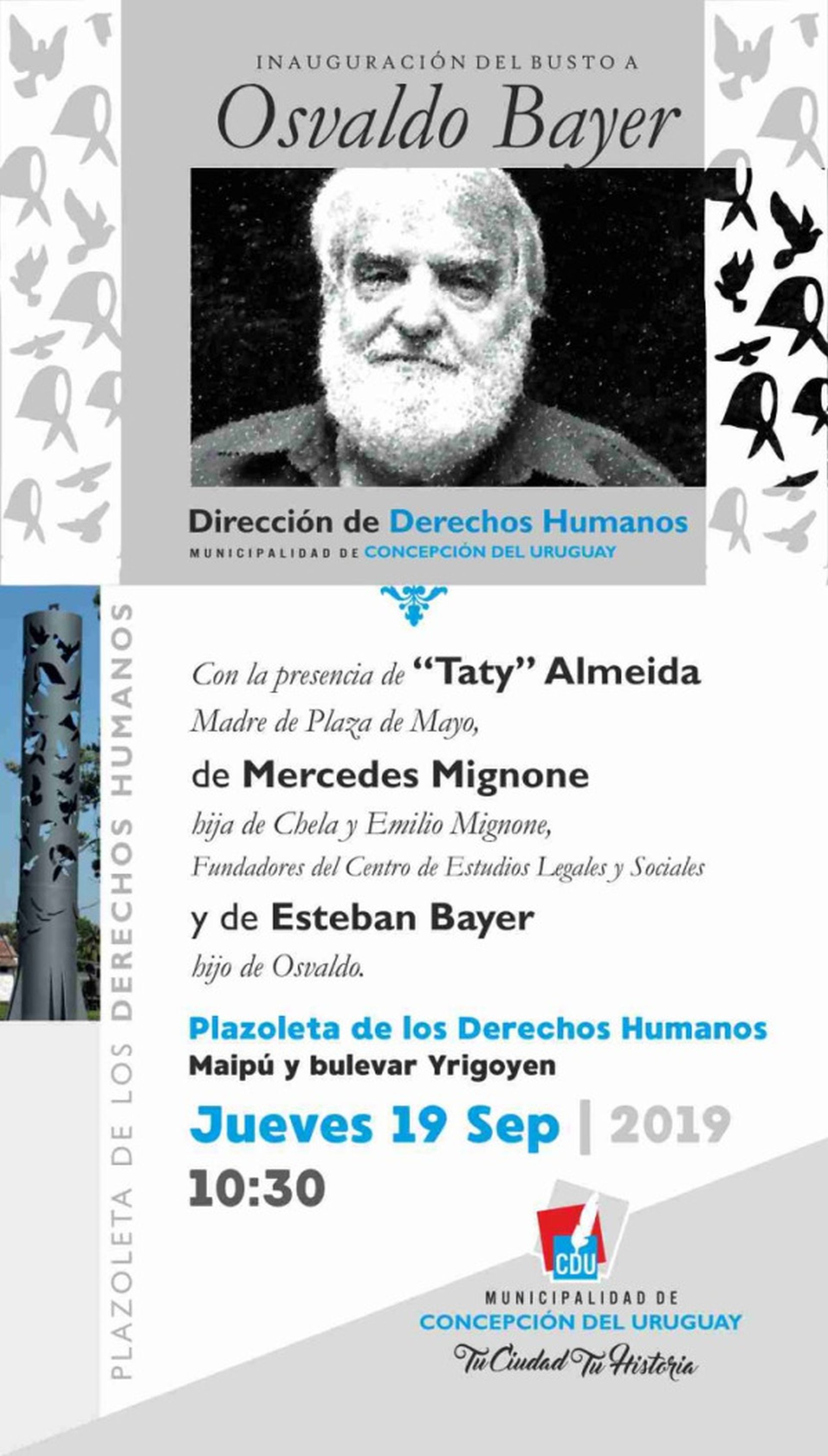 INAUGURACIÓN DEL BUSTO A
Osvaldo Bayer

Dirección de Derechos Humanos
MUNICIPALIDAD DE CONCEPCIÓN DEL URUGUAY

PLAZOLETA DE LOS DERECHOS HUMANOS

Con la presencia de "Taty" Almeida
Madre de Plaza de Mayo,
de Mercedes Mignone
hija de Chela y Emilio Mignone,
Fundadores del Centro de Estudios Legales y Sociales
y de Esteban Bayer
hijo de Osvaldo.

Plazoleta de los Derechos Humanos
Maipú y bulevar Yrigoyen

Jueves 19 Sep | 2019
10:30

CDU
MUNICIPALIDAD DE
CONCEPCIÓN DEL URUGUAY
Tu Ciudad Tu Historia